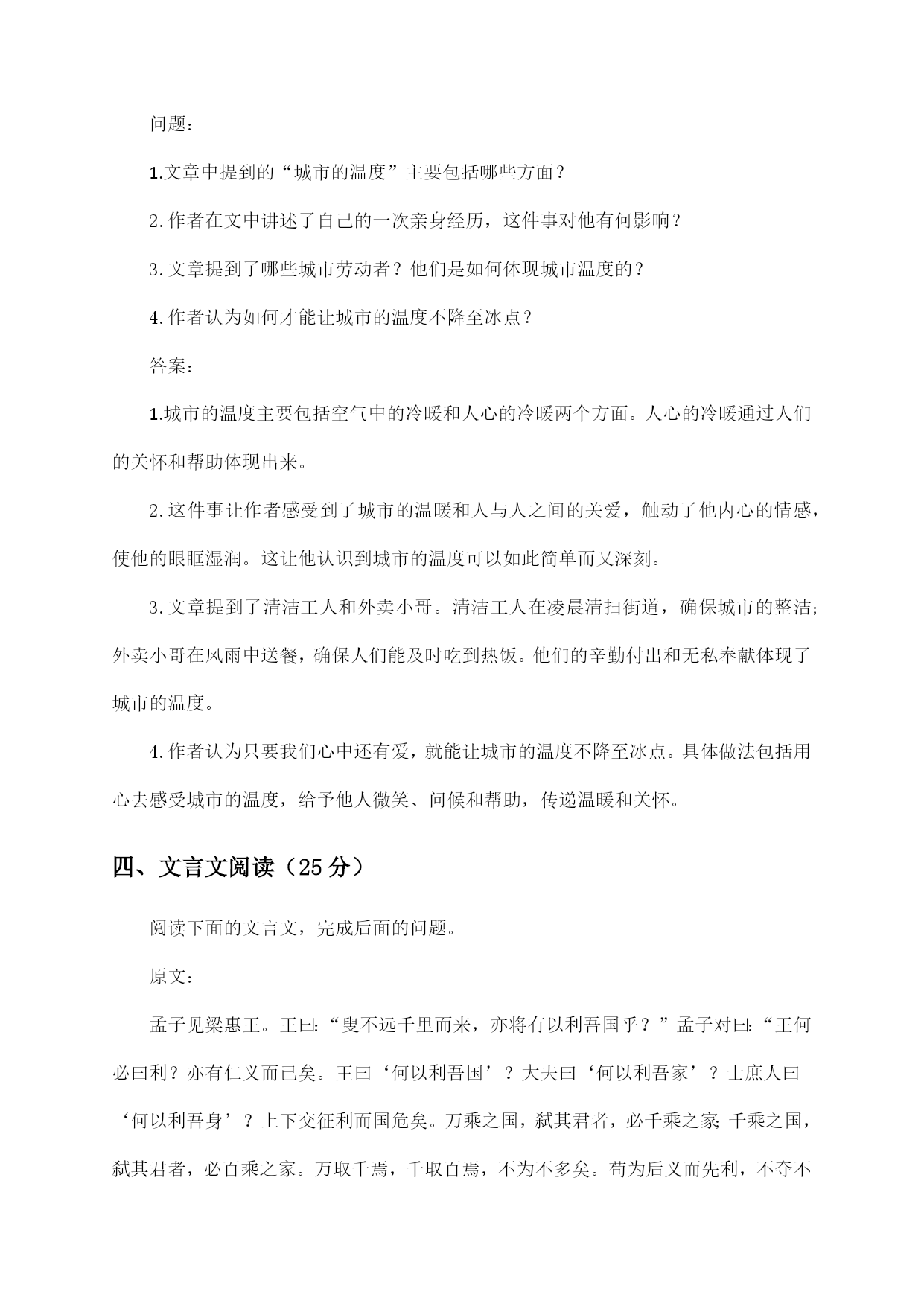 问题：

1.文章中提到的“城市的温度”主要包括哪些方面？

2.作者在文中讲述了自己的一次亲身经历，这件事对他有何影响？

3.文章提到了哪些城市劳动者？他们是如何体现城市温度的？

4.作者认为如何才能让城市的温度不降至冰点？

答案：

1.城市的温度主要包括空气中的冷暖和人心的冷暖两个方面。人心的冷暖通过人们的关怀和帮助体现出来。

2.这件事让作者感受到了城市的温暖和人与人之间的关爱，触动了他内心的情感，使他的眼眶湿润。这让他认识到城市的温度可以如此简单而又深刻。

3.文章提到了清洁工人和外卖小哥。清洁工人在凌晨清扫街道，确保城市的整洁；外卖小哥在风雨中送餐，确保人们能及时吃到热饭。他们的辛勤付出和无私奉献体现了城市的温度。

4.作者认为只要我们心中还有爱，就能让城市的温度不降至冰点。具体做法包括用心去感受城市的温度，给予他人微笑、问候和帮助，传递温暖和关怀。

四、文言文阅读（25分）

阅读下面的文言文，完成后面的问题。

原文：

孟子见梁惠王。王曰：“叟不远千里而来，亦将有以利吾国乎？”孟子对曰：“王何必曰利？亦有仁义而已矣。王曰‘何以利吾国’？大夫曰‘何以利吾家’？士庶人曰‘何以利吾身’？上下交征利而国危矣。万乘之国，弑其君者，必千乘之家；千乘之国，弑其君者，必百乘之家。万取千焉，千取百焉，不为不多矣。苟为后义而先利，不夺不